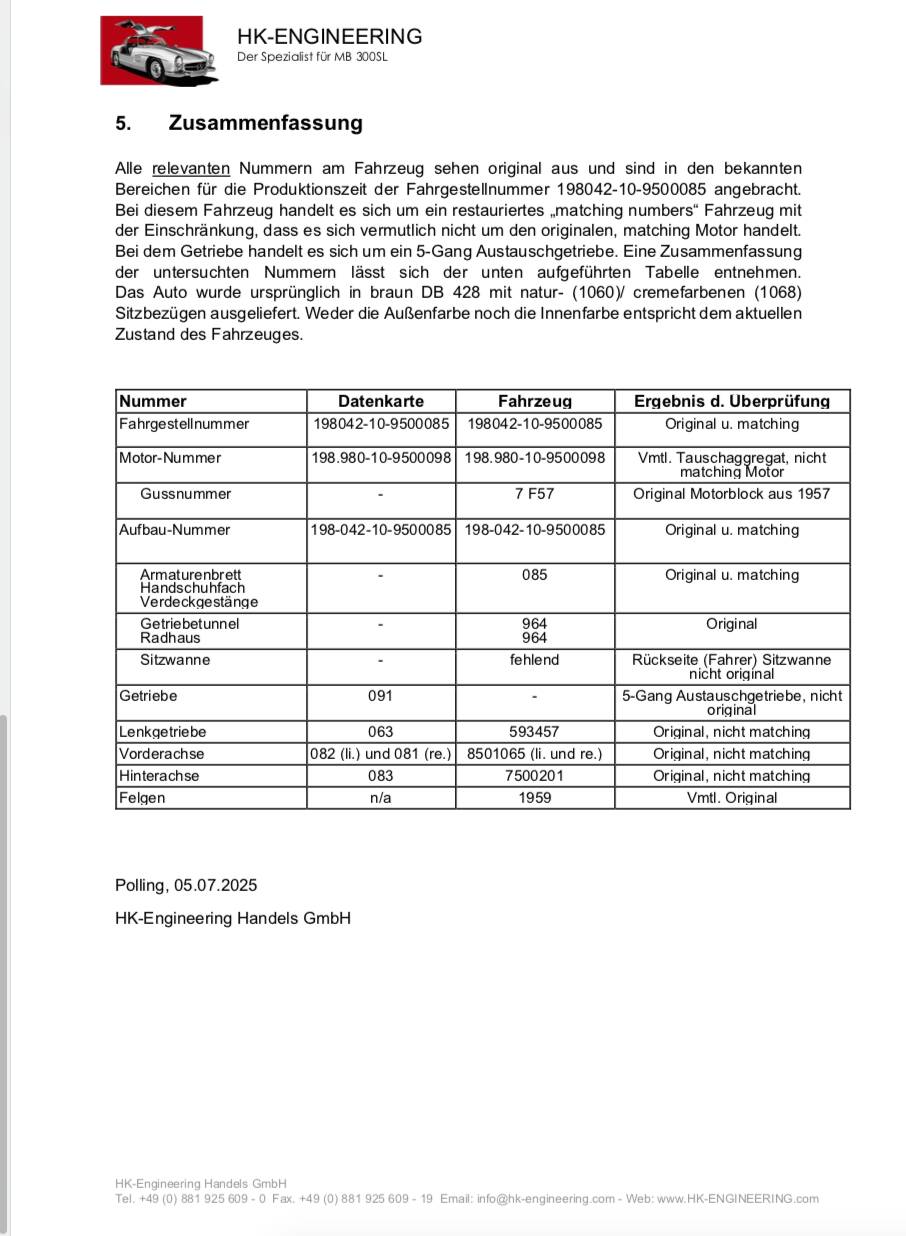 HK-ENGINEERING
Der Spezialist für MB 300SL

5. Zusammenfassung

Alle relevanten Nummern am Fahrzeug sehen original aus und sind in den bekannten Bereichen für die Produktionszeit der Fahrgestellnummer 198042-10-9500085 angebracht. Bei diesem Fahrzeug handelt es sich um ein restauriertes „matching numbers“ Fahrzeug mit der Einschränkung, dass es sich vermutlich nicht um den originalen, matching Motor handelt. Bei dem Getriebe handelt es sich um ein 5-Gang Austauschgetriebe. Eine Zusammenfassung der untersuchten Nummern lässt sich der unten aufgeführten Tabelle entnehmen. Das Auto wurde ursprünglich in braun DB 428 mit natur- (1060)/ cremefarbenen (1068) Sitzbezügen ausgeliefert. Weder die Außenfarbe noch die Innenfarbe entspricht dem aktuellen Zustand des Fahrzeuges.

| Nummer | Datenkarte | Fahrzeug | Ergebnis d. Uberprüfung |
|---|---|---|---|
| Fahrgestellnummer | 198042-10-9500085 | 198042-10-9500085 | Original u. matching |
| Motor-Nummer | 198.980-10-9500098 | 198.980-10-9500098 | Vmtl. Tauschaggregat, nicht matching Motor |
| Gussnummer | - | 7 F57 | Original Motorblock aus 1957 |
| Aufbau-Nummer | 198-042-10-9500085 | 198-042-10-9500085 | Original u. matching |
| Armaturenbrett Handschuhfach Verdeckgestänge | - | 085 | Original u. matching |
| Getriebetunnel Radhaus | - | 964 964 | Original |
| Sitzwanne | - | fehlend | Rückseite (Fahrer) Sitzwanne nicht original |
| Getriebe | 091 | - | 5-Gang Austauschgetriebe, nicht original |
| Lenkgetriebe | 063 | 593457 | Original, nicht matching |
| Vorderachse | 082 (li.) und 081 (re.) | 8501065 (li. und re.) | Original, nicht matching |
| Hinterachse | 083 | 7500201 | Original, nicht matching |
| Felgen | n/a | 1959 | Vmtl. Original |

Polling, 05.07.2025

HK-Engineering Handels GmbH

HK-Engineering Handels GmbH
Tel. +49 (0) 881 925 609 - 0 Fax. +49 (0) 881 925 609 - 19 Email: info@hk-engineering.com - Web: www.HK-ENGINEERING.com